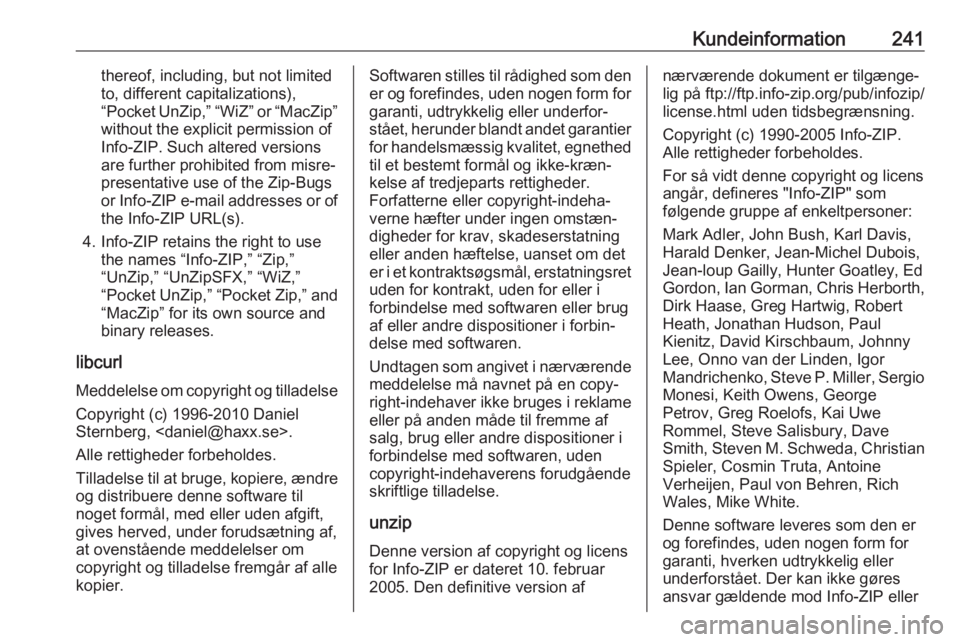 Kundeinformation 241

thereof, including, but not limited to, different capitalizations), “Pocket UnZip,” “WiZ” or “MacZip” without the explicit permission of Info-ZIP. Such altered versions are further prohibited from misrepresentative use of the Zip-Bugs or Info-ZIP e-mail addresses or of the Info-ZIP URL(s).

4. Info-ZIP retains the right to use the names “Info-ZIP,” “Zip,” “UnZip,” “UnZipSFX,” “WiZ,” “Pocket UnZip,” “Pocket Zip,” and “MacZip” for its own source and binary releases.

libcurl

Meddelelse om copyright og tilladelse

Copyright (c) 1996-2010 Daniel Sternberg, <daniel@haxx.se>.

Alle rettigheder forbeholdes.

Tilladelse til at bruge, kopiere, ændre og distribuere denne software til noget formål, med eller uden afgift, gives herved, under forudsætning af, at ovenstående meddelelser om copyright og tilladelse fremgår af alle kopier.

Softwaren stilles til rådighed som den er og forefindes, uden nogen form for garanti, udtrykkelig eller underforstået, herunder blandt andet garantier for handelsmæssig kvalitet, egnethed til et bestemt formål og ikke-krænkelse af tredjeparts rettigheder. Forfatterne eller copyright-indehaverne hæfter under ingen omstændigheder for krav, skadeserstatning eller anden hæftelse, uanset om det er i et kontraktsøgsmål, erstatningsret uden for kontrakt, uden for eller i forbindelse med softwaren eller brug af eller andre dispositioner i forbindelse med softwaren.

Undtagen som angivet i nærværende meddelelse må navnet på en copyright-indehaver ikke bruges i reklame eller på anden måde til fremme af salg, brug eller andre dispositioner i forbindelse med softwaren, uden copyright-indehaverens forudgående skriftlige tilladelse.

unzip

Denne version af copyright og licens for Info-ZIP er dateret 10. februar 2005. Den definitive version af nærværende dokument er tilgængelig på ftp://ftp.info-zip.org/pub/infozip/license.html uden tidsbegrænsning.

Copyright (c) 1990-2005 Info-ZIP. Alle rettigheder forbeholdes.

For så vidt denne copyright og licens angår, defineres "Info-ZIP" som følgende gruppe af enkeltpersoner:

Mark Adler, John Bush, Karl Davis, Harald Denker, Jean-Michel Dubois, Jean-loup Gailly, Hunter Goatley, Ed Gordon, Ian Gorman, Chris Herborth, Dirk Haase, Greg Hartwig, Robert Heath, Jonathan Hudson, Paul Kienitz, David Kirschbaum, Johnny Lee, Onno van der Linden, Igor Mandrichenko, Steve P. Miller, Sergio Monesi, Keith Owens, George Petrov, Greg Roelofs, Kai Uwe Rommel, Steve Salisbury, Dave Smith, Steven M. Schweda, Christian Spieler, Cosmin Truta, Antoine Verheijen, Paul von Behren, Rich Wales, Mike White.

Denne software leveres som den er og forefindes, uden nogen form for garanti, hverken udtrykkelig eller underforstået. Der kan ikke gøres ansvar gældende mod Info-ZIP eller

carmanualsonline.info